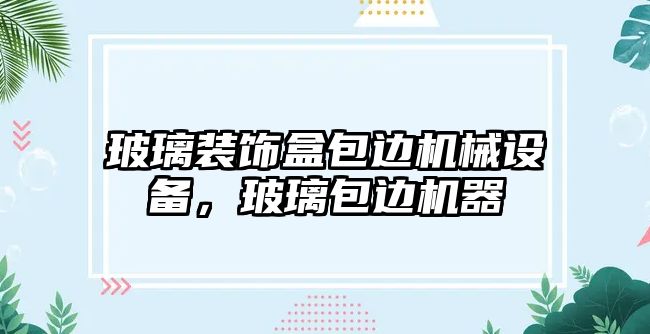 玻璃装饰盒包边机械设备，玻璃包边机器